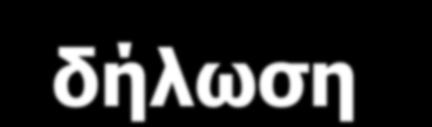 δήλωση